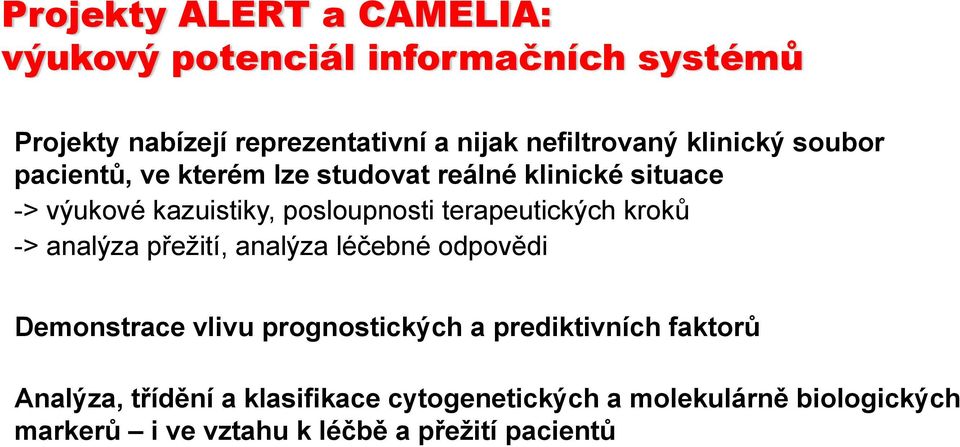 Projekty ALERT a CAMELIA:
výukový potenciál informačních systémů

Projekty nabízejí reprezentativní a nijak nefiltrovaný klinický soubor pacientů, ve kterém lze studovat reálné klinické situace
-> výukové kazuistiky, posloupnosti terapeutických kroků
-> analýza přežití, analýza léčebné odpovědi

Demonstrace vlivu prognostických a prediktivních faktorů

Analýza, třídění a klasifikace cytogenetických a molekulárně biologických markerů – i ve vztahu k léčbě a přežití pacientů